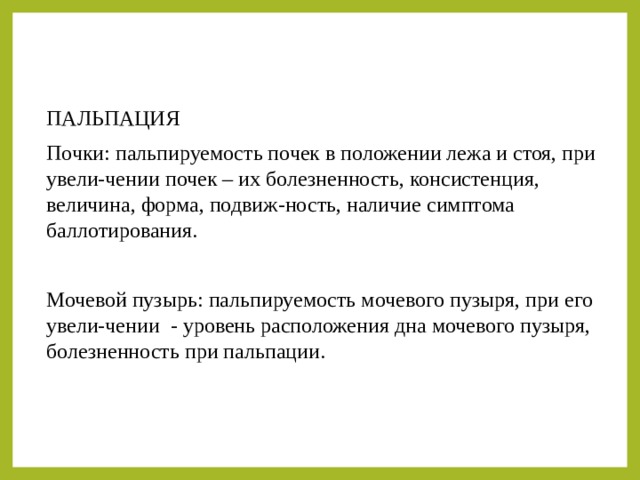 ПАЛЬПАЦИЯ

Почки: пальпируемость почек в положении лежа и стоя, при увели-чении почек – их болезненность, консистенция, величина, форма, подвиж-ность, наличие симптома баллотирования.

Мочевой пузырь: пальпируемость мочевого пузыря, при его увели-чении - уровень расположения дна мочевого пузыря, болезненность при пальпации.